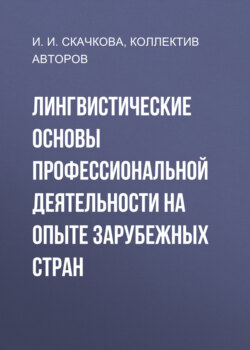 И. И. СКАЧКОВА, КОЛЛЕКТИВ АВТОРОВ

ЛИНГВИСТИЧЕСКИЕ ОСНОВЫ ПРОФЕССИОНАЛЬНОЙ ДЕЯТЕЛЬНОСТИ НА ОПЫТЕ ЗАРУБЕЖНЫХ СТРАН